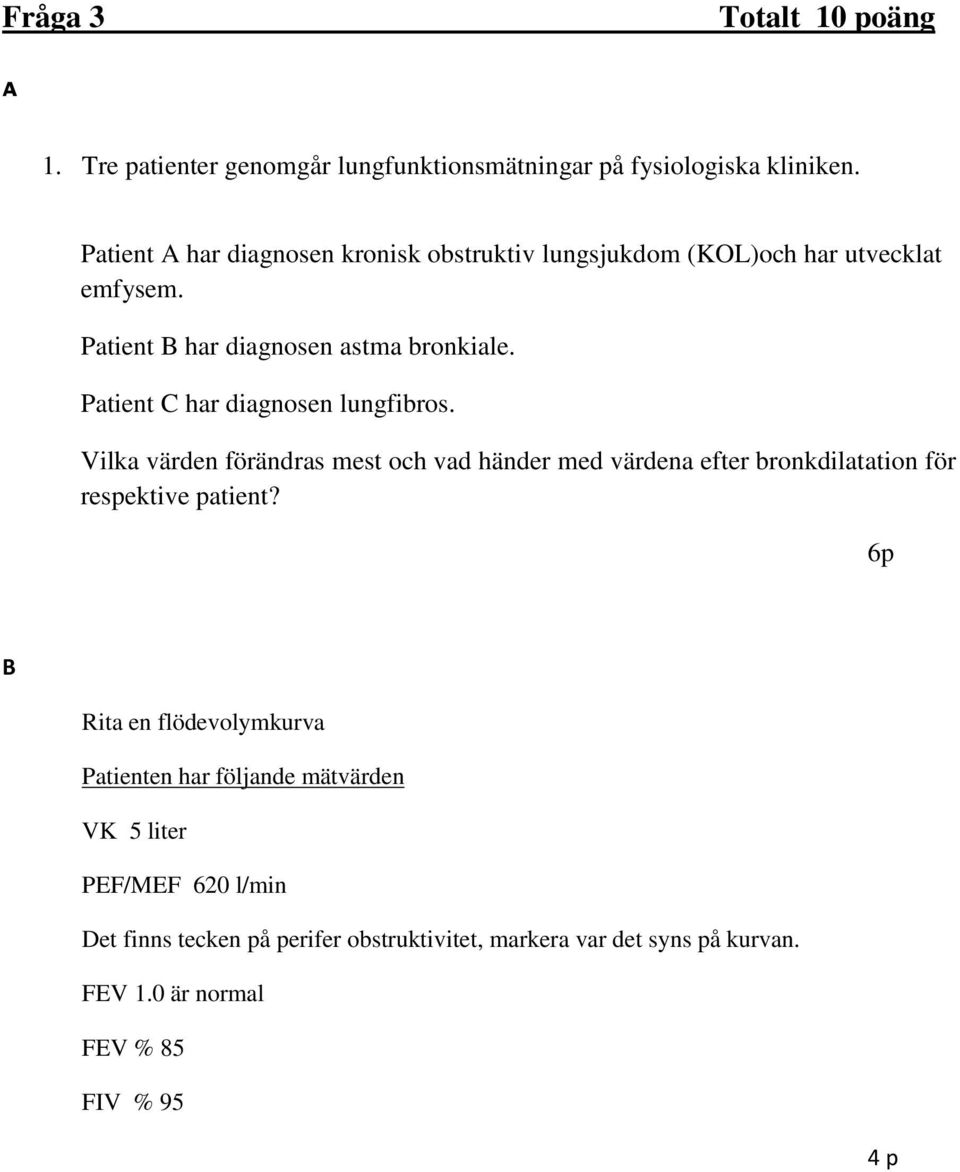 Fråga 3 Totalt 10 poäng

A

1. Tre patienter genomgår lungfunktionsmätningar på fysiologiska kliniken.

Patient A har diagnosen kronisk obstruktiv lungsjukdom (KOL)och har utvecklat emfysem.

Patient B har diagnosen astma bronkiale.

Patient C har diagnosen lungfibros.

Vilka värden förändras mest och vad händer med värdena efter bronkdilatation för respektive patient?

6p

B

Rita en flödevolymkurva

Patienten har följande mätvärden

VK 5 liter

PEF/MEF 620 l/min

Det finns tecken på perifer obstruktivitet, markera var det syns på kurvan.

FEV 1.0 är normal

FEV % 85

FIV % 95

4 p